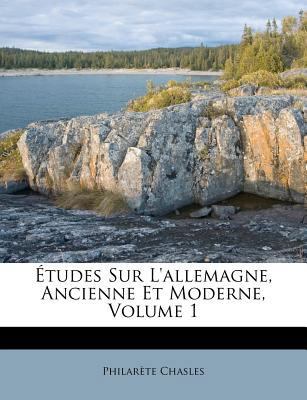 Études Sur L'allemagne, Ancienne Et Moderne, Volume 1

Philarète Chasles